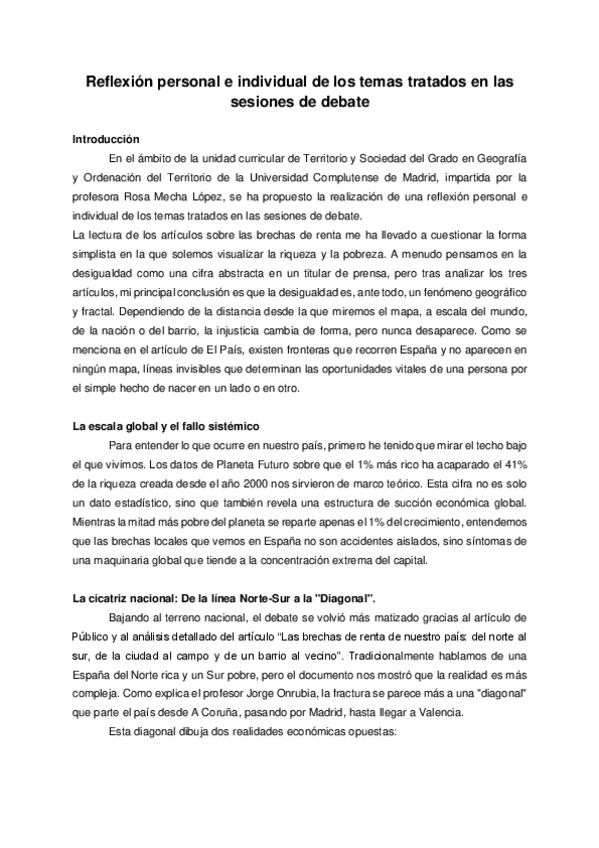 Reflexión personal e individual de los temas tratados en las sesiones de debate

Introducción

En el ámbito de la unidad curricular de Territorio y Sociedad del Grado en Geografía y Ordenación del Territorio de la Universidad Complutense de Madrid, impartida por la profesora Rosa Mecha López, se ha propuesto la realización de una reflexión personal e individual de los temas tratados en las sesiones de debate.

La lectura de los artículos sobre las brechas de renta me ha llevado a cuestionar la forma simplista en la que solemos visualizar la riqueza y la pobreza. A menudo pensamos en la desigualdad como una cifra abstracta en un titular de prensa, pero tras analizar los tres artículos, mi principal conclusión es que la desigualdad es, ante todo, un fenómeno geográfico y fractal. Dependiendo de la distancia desde la que miremos el mapa, a escala del mundo, de la nación o del barrio, la injusticia cambia de forma, pero nunca desaparece. Como se menciona en el artículo de El País, existen fronteras que recorren España y no aparecen en ningún mapa, líneas invisibles que determinan las oportunidades vitales de una persona por el simple hecho de nacer en un lado o en otro.

La escala global y el fallo sistémico

Para entender lo que ocurre en nuestro país, primero he tenido que mirar el techo bajo el que vivimos. Los datos de Planeta Futuro sobre que el 1% más rico ha acaparado el 41% de la riqueza creada desde el año 2000 nos sirvieron de marco teórico. Esta cifra no es solo un dato estadístico, sino que también revela una estructura de succión económica global. Mientras la mitad más pobre del planeta se reparte apenas el 1% del crecimiento, entendemos que las brechas locales que vemos en España no son accidentes aislados, sino síntomas de una maquinaria global que tiende a la concentración extrema del capital.

La cicatriz nacional: De la línea Norte-Sur a la "Diagonal".

Bajando al terreno nacional, el debate se volvió más matizado gracias al artículo de Público y al análisis detallado del artículo "Las brechas de renta de nuestro país: del norte al sur, de la ciudad al campo y de un barrio al vecino". Tradicionalmente hablamos de una España del Norte rica y un Sur pobre, pero el documento nos mostró que la realidad es más compleja. Como explica el profesor Jorge Onrubia, la fractura se parece más a una "diagonal" que parte el país desde A Coruña, pasando por Madrid, hasta llegar a Valencia.

Esta diagonal dibuja dos realidades económicas opuestas: